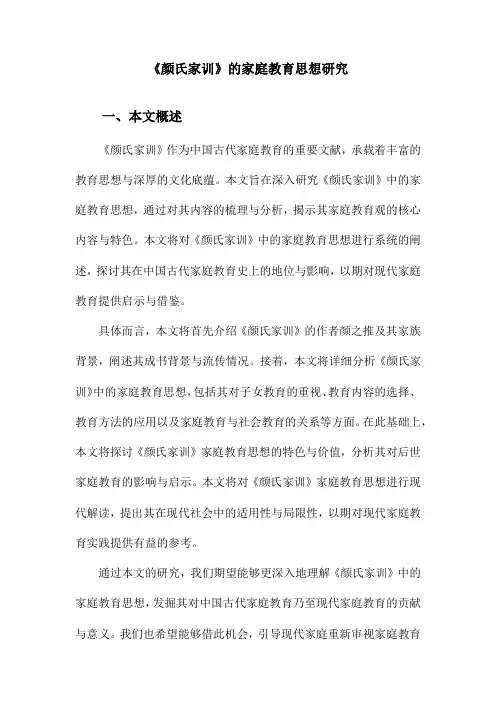 《颜氏家训》的家庭教育思想研究

一、本文概述

《颜氏家训》作为中国古代家庭教育的重要文献，承载着丰富的教育思想与深厚的文化底蕴。本文旨在深入研究《颜氏家训》中的家庭教育思想，通过对其内容的梳理与分析，揭示其家庭教育观的核心内容与特色。本文将对《颜氏家训》中的家庭教育思想进行系统的阐述，探讨其在中国古代家庭教育史上的地位与影响，以期对现代家庭教育提供启示与借鉴。

具体而言，本文将首先介绍《颜氏家训》的作者颜之推及其家族背景，阐述其成书背景与流传情况。接着，本文将详细分析《颜氏家训》中的家庭教育思想，包括其对子女教育的重视、教育内容的选择、教育方法的应用以及家庭教育与社会教育的关系等方面。在此基础上，本文将探讨《颜氏家训》家庭教育思想的特色与价值，分析其对后世家庭教育的影响与启示。本文将对《颜氏家训》家庭教育思想进行现代解读，提出其在现代社会中的适用性与局限性，以期对现代家庭教育实践提供有益的参考。

通过本文的研究，我们期望能够更深入地理解《颜氏家训》中的家庭教育思想，发掘其对中国古代家庭教育乃至现代家庭教育的贡献与意义。我们也希望能够借此机会，引导现代家庭重新审视家庭教育